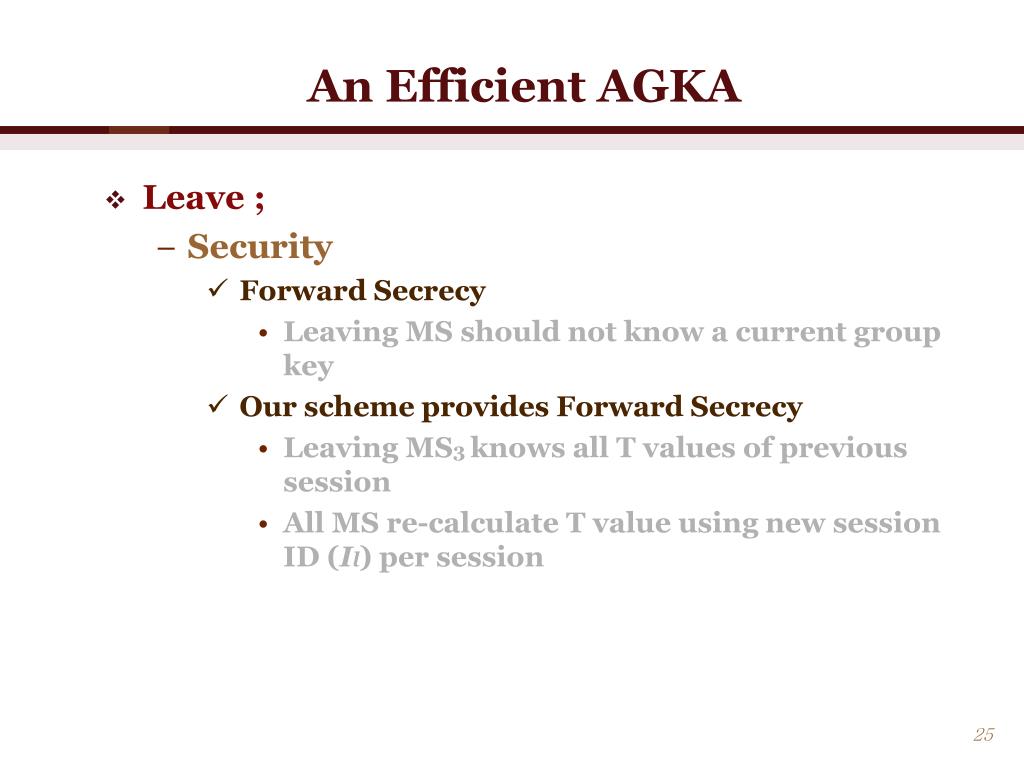 An Efficient AGKA

❖ Leave ;

– Security

✓ Forward Secrecy

• Leaving MS should not know a current group key

✓ Our scheme provides Forward Secrecy

• Leaving $MS_3$ knows all T values of previous session

• All MS re-calculate T value using new session ID ($I_l$) per session

25